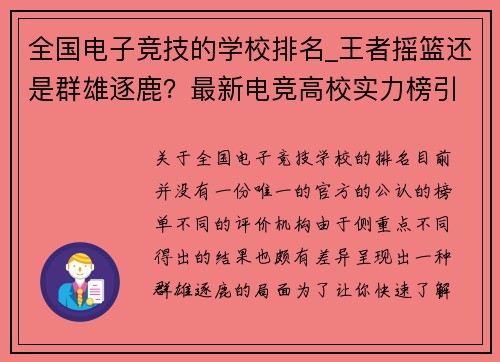 全国电子竞技的学校排名_王者摇篮还是群雄逐鹿？最新电竞高校实力榜引

关于全国电子竞技学校的排名目前并没有一份唯一的官方的公认的榜单不同的评价机构由于侧重点不同得出的结果也颇有差异呈现出一种群雄逐鹿的局面为了让你快速了解